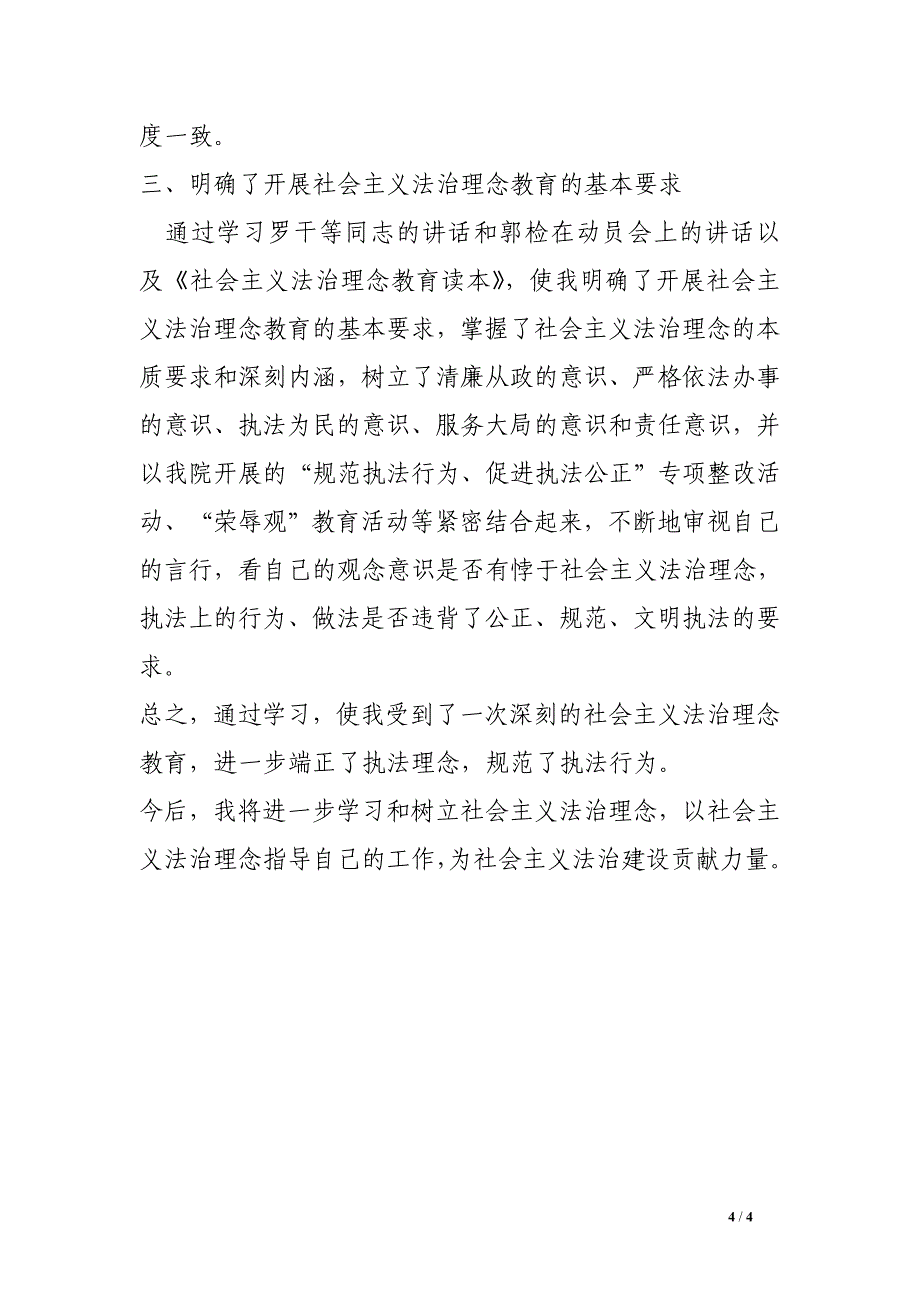 度一致。

三、明确了开展社会主义法治理念教育的基本要求

通过学习罗干等同志的讲话和郭检在动员会上的讲话以及《社会主义法治理念教育读本》，使我明确了开展社会主义法治理念教育的基本要求，掌握了社会主义法治理念的本质要求和深刻内涵，树立了清廉从政的意识、严格依法办事的意识、执法为民的意识、服务大局的意识和责任意识，并以我院开展的“规范执法行为、促进执法公正”专项整改活动、“荣辱观”教育活动等紧密结合起来，不断地审视自己的言行，看自己的观念意识是否有悖于社会主义法治理念，执法上的行为、做法是否违背了公正、规范、文明执法的要求。

总之，通过学习，使我受到了一次深刻的社会主义法治理念教育，进一步端正了执法理念，规范了执法行为。

今后，我将进一步学习和树立社会主义法治理念，以社会主义法治理念指导自己的工作，为社会主义法治建设贡献力量。

4 / 4